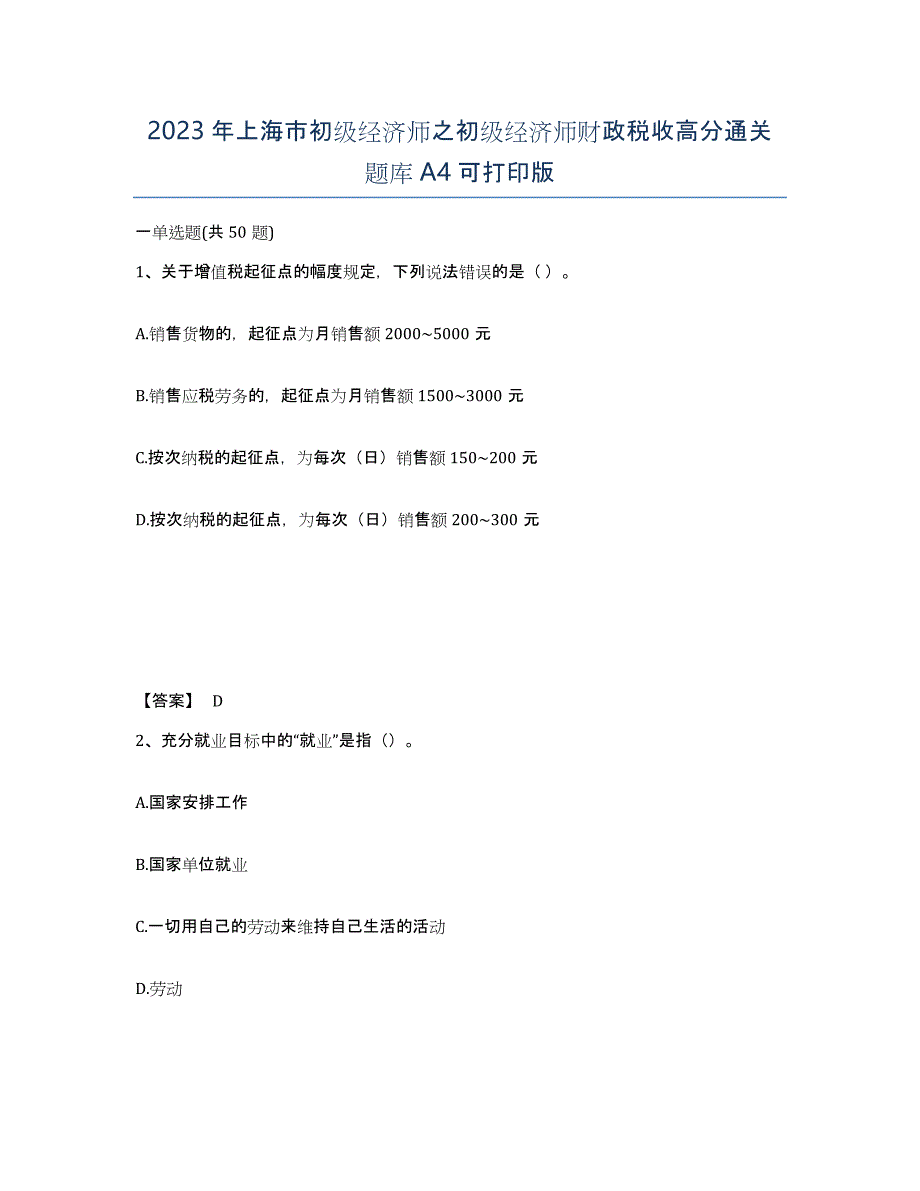 2023年上海市初级经济师之初级经济师财政税收高分通关题库A4可打印版

一单选题(共50题)

1、关于增值税起征点的幅度规定，下列说法错误的是（ ）。

A.销售货物的，起征点为月销售额2000~5000元

B.销售应税劳务的，起征点为月销售额1500~3000元

C.按次纳税的起征点，为每次（日）销售额150~200元

D.按次纳税的起征点，为每次（日）销售额200~300元

【答案】 D

2、充分就业目标中的“就业”是指（）。

A.国家安排工作

B.国家单位就业

C.一切用自己的劳动来维持自己生活的活动

D.劳动